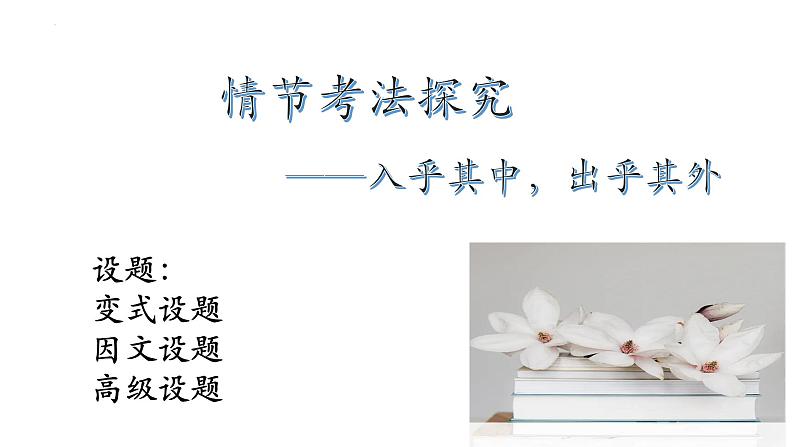 情节考法探究

——入乎其中，出乎其外

设题：
变式设题
因文设题
高级设题